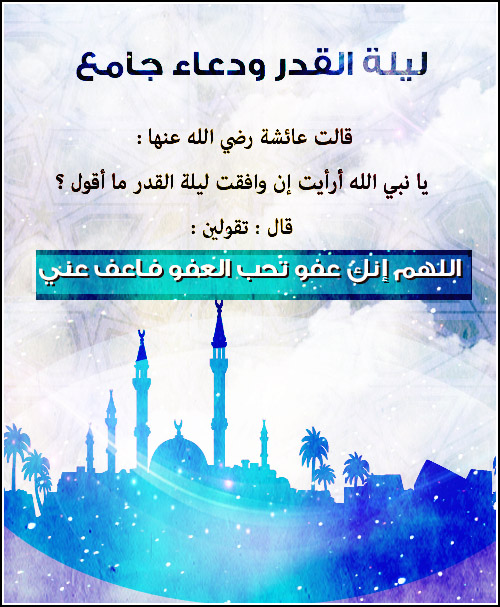 ليلة القدر ودعاء جامع

قالت عائشة رضي الله عنها :

يا نبي الله أرأيت إن وافقت ليلة القدر ما أقول ؟

قال : تقولين :

اللهم إنك عفو تحب العفو فاعف عني